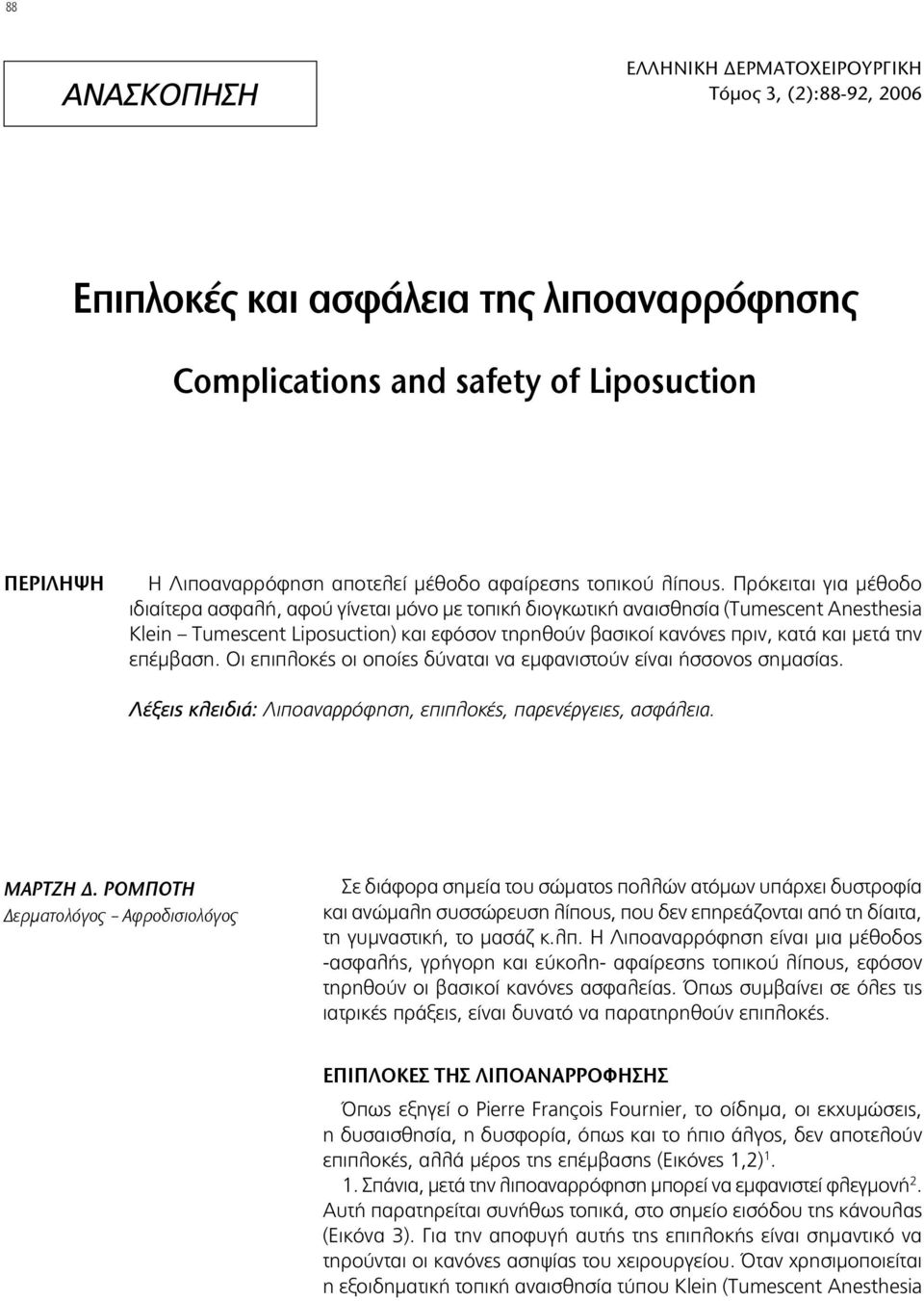 88

ΑΝΑΣΚΟΠΗΣΗ

ΕΛΛΗΝΙΚΗ ΔΕΡΜΑΤΟΧΕΙΡΟΥΡΓΙΚΗ
Τόμος 3, (2):88-92, 2006

Επιπλοκές και ασφάλεια της λιποαναρρόφησης

Complications and safety of Liposuction

ΠΕΡΙΛΗΨΗ

Η Λιποαναρρόφηση αποτελεί μέθοδο αφαίρεσης τοπικού λίπους. Πρόκειται για μέθοδο ιδιαίτερα ασφαλή, αφού γίνεται μόνο με τοπική διογκωτική αναισθησία (Tumescent Anesthesia Klein – Tumescent Liposuction) και εφόσον τηρηθούν βασικοί κανόνες πριν, κατά και μετά την επέμβαση. Οι επιπλοκές οι οποίες δύναται να εμφανιστούν είναι ήσσονος σημασίας.

Λέξεις κλειδιά: Λιποαναρρόφηση, επιπλοκές, παρενέργειες, ασφάλεια.

ΜΑΡΤΖΗ Δ. ΡΟΜΠΟΤΗ
Δερματολόγος – Αφροδισιολόγος

Σε διάφορα σημεία του σώματος πολλών ατόμων υπάρχει δυστροφία και ανώμαλη συσσώρευση λίπους, που δεν επηρεάζονται από τη δίαιτα, τη γυμναστική, το μασάζ κ.λπ. Η Λιποαναρρόφηση είναι μια μέθοδος -ασφαλής, γρήγορη και εύκολη- αφαίρεσης τοπικού λίπους, εφόσον τηρηθούν οι βασικοί κανόνες ασφαλείας. Όπως συμβαίνει σε όλες τις ιατρικές πράξεις, είναι δυνατό να παρατηρηθούν επιπλοκές.

ΕΠΙΠΛΟΚΕΣ ΤΗΣ ΛΙΠΟΑΝΑΡΡΟΦΗΣΗΣ

Όπως εξηγεί ο Pierre François Fournier, το οίδημα, οι εκχυμώσεις, η δυσαισθησία, η δυσφορία, όπως και το ήπιο άλγος, δεν αποτελούν επιπλοκές, αλλά μέρος της επέμβασης (Εικόνες 1,2)$^1$.

1. Σπάνια, μετά την λιποαναρρόφηση μπορεί να εμφανιστεί φλεγμονή$^2$. Αυτή παρατηρείται συνήθως τοπικά, στο σημείο εισόδου της κάνουλας (Εικόνα 3). Για την αποφυγή αυτής της επιπλοκής είναι σημαντικό να τηρούνται οι κανόνες ασηψίας του χειρουργείου. Όταν χρησιμοποιείται η εξοιδηματική τοπική αναισθησία τύπου Klein (Tumescent Anesthesia